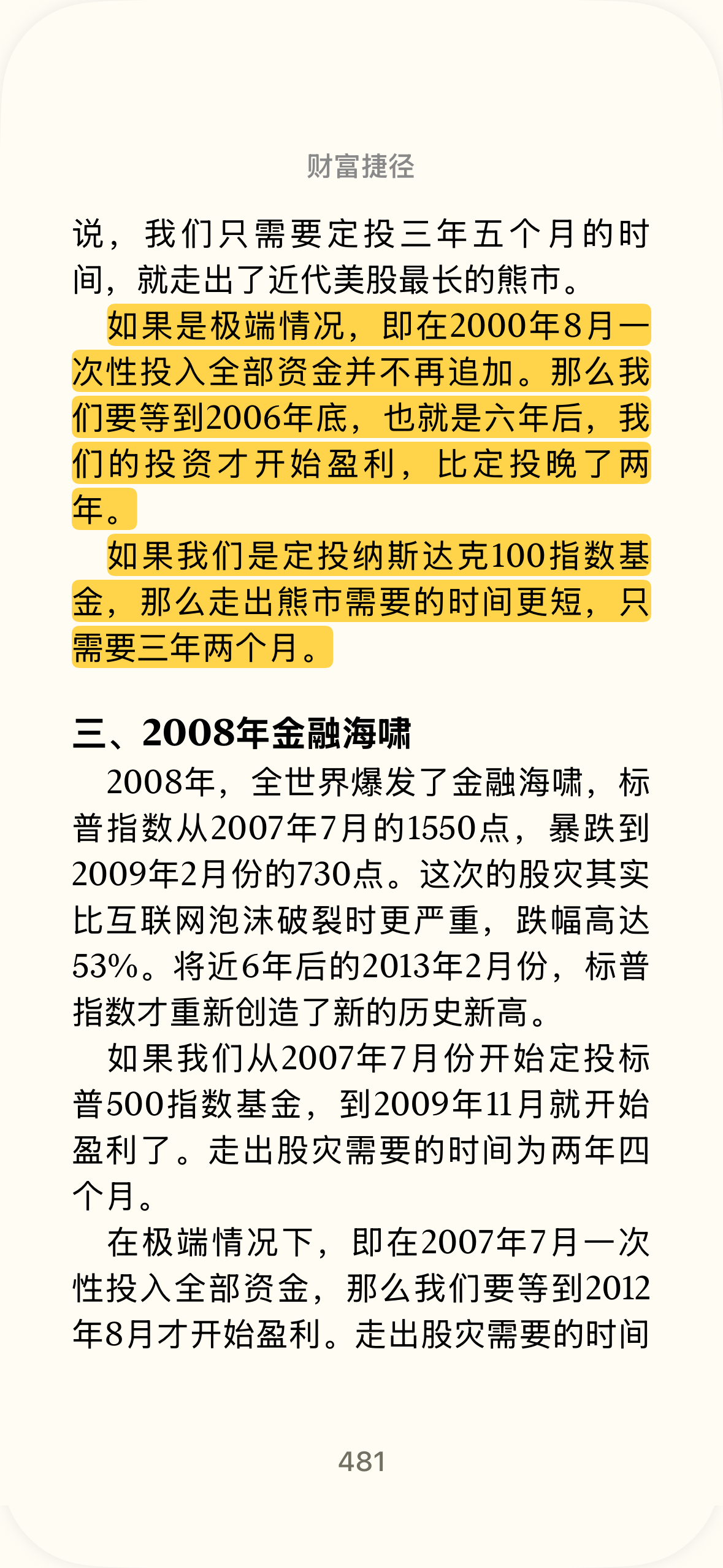 财富捷径

说，我们只需要定投三年五个月的时间，就走出了近代美股最长的熊市。

如果是极端情况，即在2000年8月一次性投入全部资金并不再追加。那么我们要等到2006年底，也就是六年后，我们的投资才开始盈利，比定投晚了两年。

如果我们是定投纳斯达克100指数基金，那么走出熊市需要的时间更短，只需要三年两个月。

三、2008年金融海啸

2008年，全世界爆发了金融海啸，标普指数从2007年7月的1550点，暴跌到2009年2月份的730点。这次的股灾其实比互联网泡沫破裂时更严重，跌幅高达53%。将近6年后的2013年2月份，标普指数才重新创造了新的历史新高。

如果我们从2007年7月份开始定投标普500指数基金，到2009年11月就开始盈利了。走出股灾需要的时间为两年四个月。

在极端情况下，即在2007年7月一次性投入全部资金，那么我们要等到2012年8月才开始盈利。走出股灾需要的时间

481